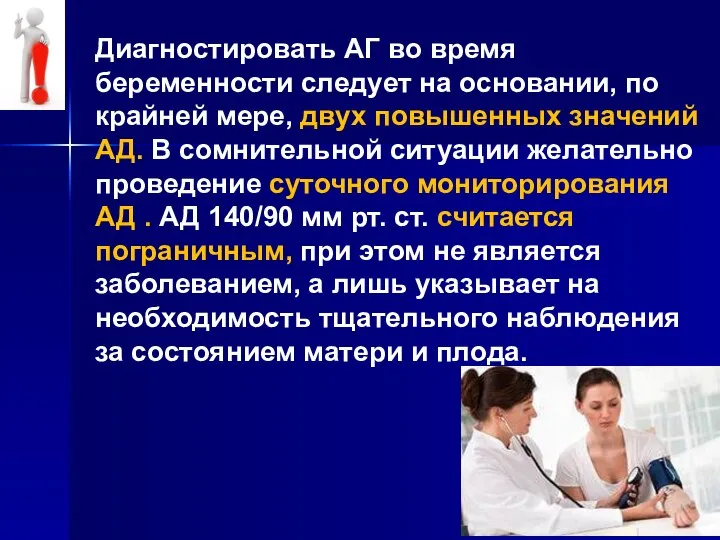 Диагностировать АГ во время беременности следует на основании, по крайней мере, двух повышенных значений АД. В сомнительной ситуации желательно проведение суточного мониторирования АД . АД 140/90 мм рт. ст. считается пограничным, при этом не является заболеванием, а лишь указывает на необходимость тщательного наблюдения за состоянием матери и плода.